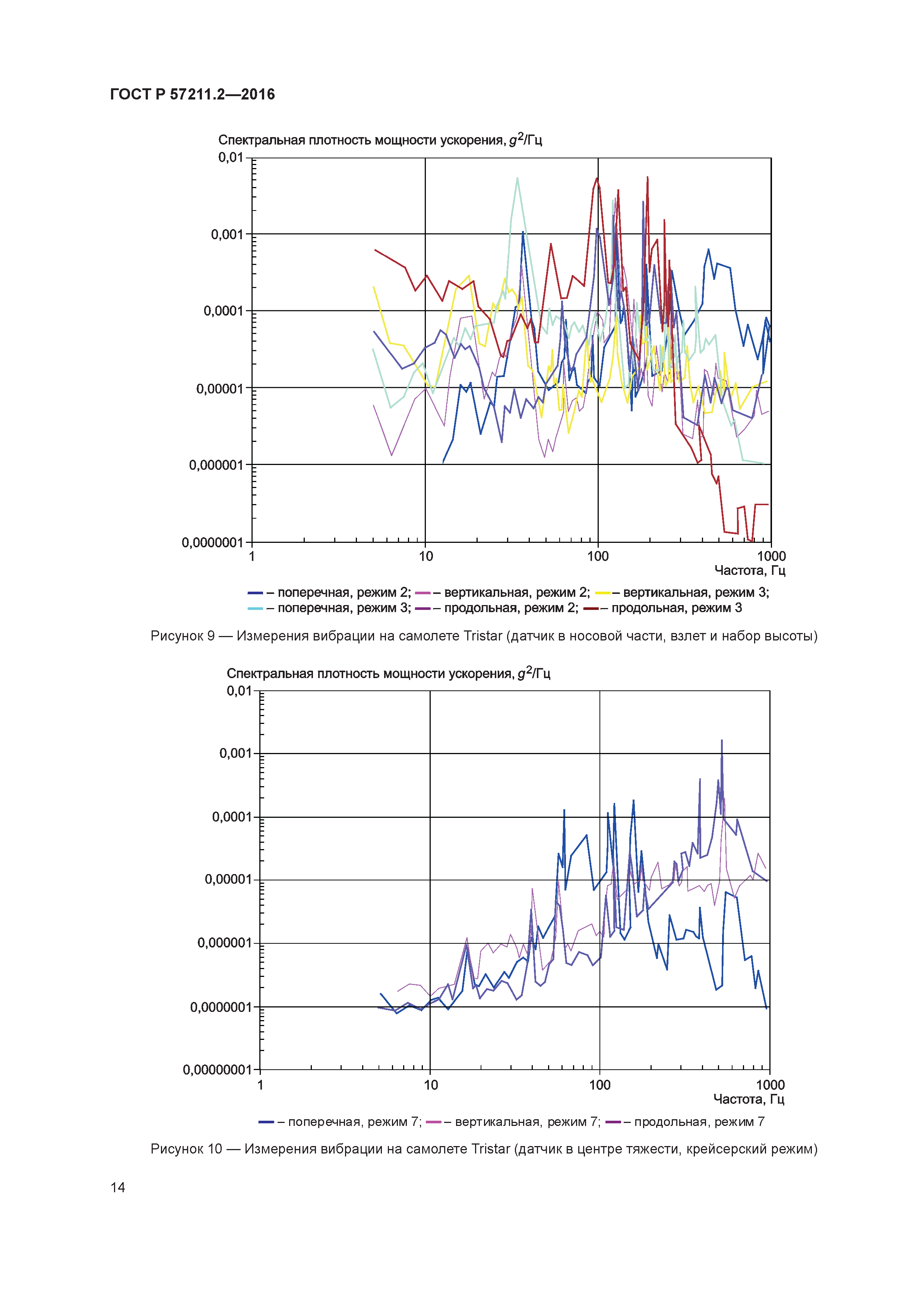 ГОСТ Р 57211.2—2016

Спектральная плотность мощности ускорения, $g^2$/Гц

0,01

0,001

0,0001

0,00001

0,000001

0,0000001

1

10

100

1000

Частота, Гц

– поперечная, режим 2; – вертикальная, режим 2; – вертикальная, режим 3; – поперечная, режим 3; – продольная, режим 2; – продольная, режим 3

Рисунок 9 — Измерения вибрации на самолете Tristar (датчик в носовой части, взлет и набор высоты)

Спектральная плотность мощности ускорения, $g^2$/Гц

0,01

0,001

0,0001

0,00001

0,000001

0,0000001

0,00000001

1

10

100

1000

Частота, Гц

– поперечная, режим 7; – вертикальная, режим 7; – продольная, режим 7

Рисунок 10 — Измерения вибрации на самолете Tristar (датчик в центре тяжести, крейсерский режим)

14